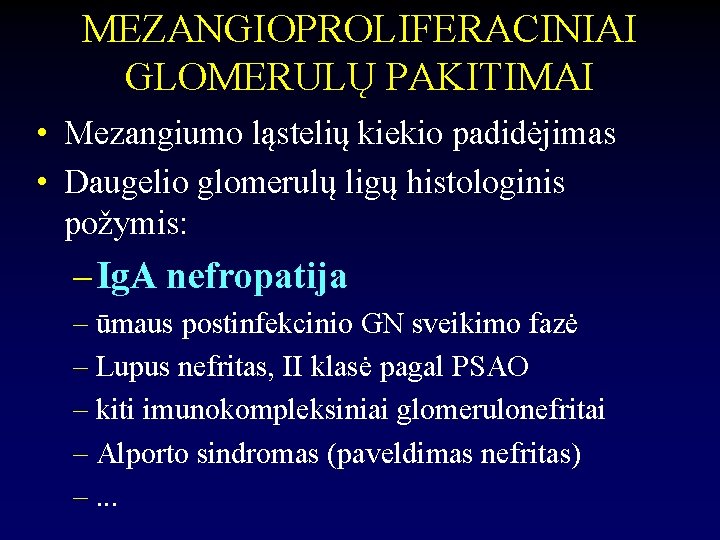 MEZANGIOPROLIFERACINIAI GLOMERULŲ PAKITIMAI

• Mezangiumo ląstelių kiekio padidėjimas
• Daugelio glomerulų ligų histologinis požymis:
– IgA nefropatija
– ūmaus postinfekcinio GN sveikimo fazė
– Lupus nefritas, II klasė pagal PSAO
– kiti imunokompleksiniai glomerulonefritai
– Alporto sindromas (paveldimas nefritas)
– ...